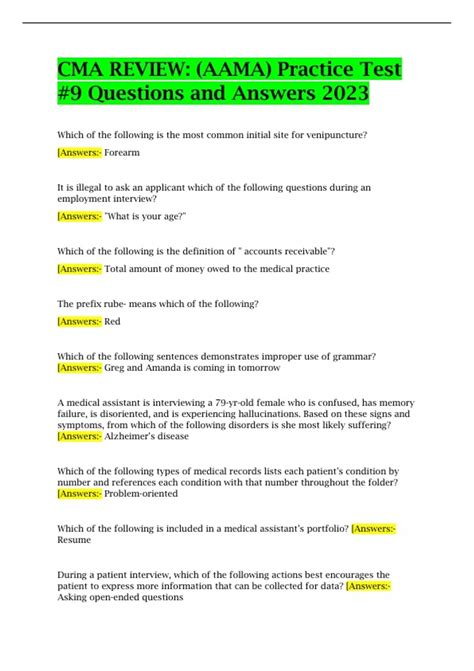 CMA REVIEW: (AAMA) Practice Test #9 Questions and Answers 2023

Which of the following is the most common initial site for venipuncture?

[Answers:- Forearm

It is illegal to ask an applicant which of the following questions during an employment interview?

[Answers:- "What is your age?"

Which of the following is the definition of " accounts receivable"?

[Answers:- Total amount of money owed to the medical practice

The prefix rube- means which of the following?

[Answers:- Red

Which of the following sentences demonstrates improper use of grammar? [Answers:- Greg and Amanda is coming in tomorrow

A medical assistant is interviewing a 79-yr-old female who is confused, has memory failure, is disoriented, and is experiencing hallucinations. Based on these signs and symptoms, from which of the following disorders is she most likely suffering? [Answers:- Alzheimer's disease

Which of the following types of medical records lists each patient's condition by number and references each condition with that number throughout the folder? [Answers:- Problem-oriented

Which of the following is included in a medical assistant's portfolio? [Answers:- Resume

During a patient interview, which of the following actions best encourages the patient to express more information that can be collected for data? [Answers:- Asking open-ended questions